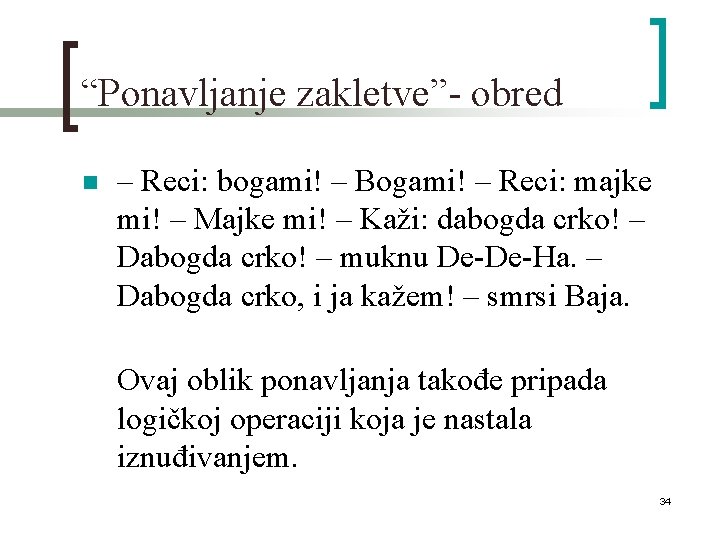 “Ponavljanje zakletve”- obred

– Reci: bogami! – Bogami! – Reci: majke mi! – Majke mi! – Kaži: dabogda crko! – Dabogda crko! – muknu De-De-Ha. – Dabogda crko, i ja kažem! – smrsi Baja.

Ovaj oblik ponavljanja takođe pripada logičkoj operaciji koja je nastala iznuđivanjem.

34